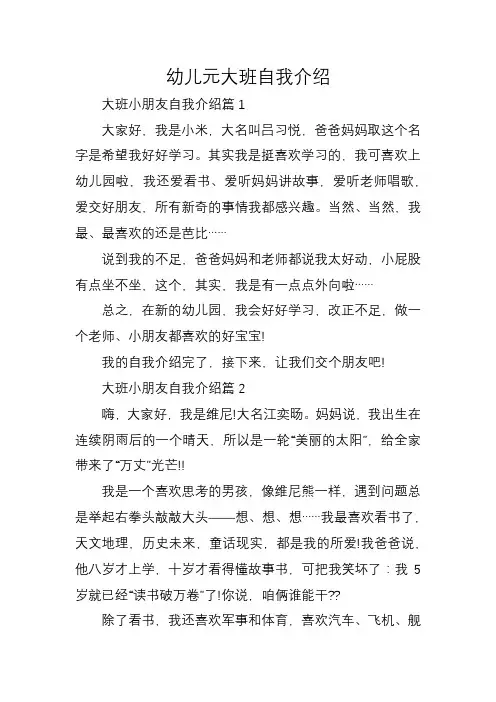 幼儿元大班自我介绍

大班小朋友自我介绍篇 1

大家好，我是小米，大名叫吕习悦，爸爸妈妈取这个名字是希望我好好学习。其实我是挺喜欢学习的，我可喜欢上幼儿园啦，我还爱看书、爱听妈妈讲故事，爱听老师唱歌，爱交好朋友，所有新奇的事情我都感兴趣。当然、当然，我最、最喜欢的还是芭比……

说到我的不足，爸爸妈妈和老师都说我太好动，小屁股有点坐不坐，这个，其实，我是有一点点外向啦……

总之，在新的幼儿园，我会好好学习，改正不足，做一个老师、小朋友都喜欢的好宝宝!

我的自我介绍完了，接下来，让我们交个朋友吧!

大班小朋友自我介绍篇 2

嗨，大家好，我是维尼!大名江奕旸。妈妈说，我出生在连续阴雨后的一个晴天，所以是一轮“美丽的太阳”，给全家带来了“万丈”光芒!!

我是一个喜欢思考的男孩，像维尼熊一样，遇到问题总是举起右拳头敲敲大头——想、想、想……我最喜欢看书了，天文地理，历史未来，童话现实，都是我的所爱!我爸爸说，他八岁才上学，十岁才看得懂故事书，可把我笑坏了：我 5 岁就已经“读书破万卷”了!你说，咱俩谁能干??

除了看书，我还喜欢军事和体育，喜欢汽车、飞机、舰